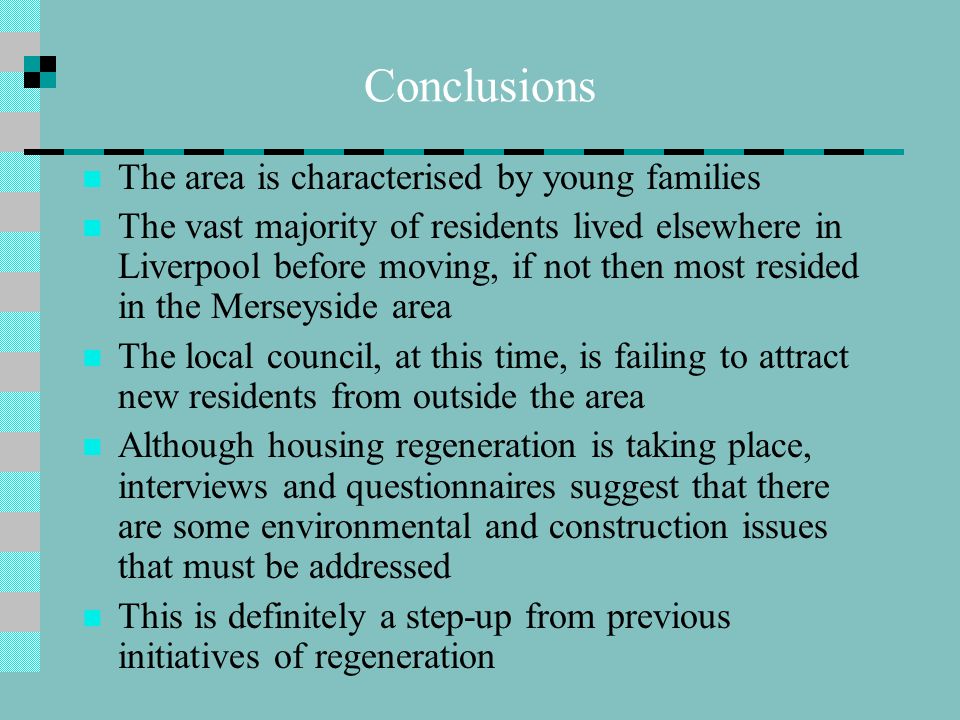 Conclusions

The area is characterised by young families

The vast majority of residents lived elsewhere in Liverpool before moving, if not then most resided in the Merseyside area

The local council, at this time, is failing to attract new residents from outside the area

Although housing regeneration is taking place, interviews and questionnaires suggest that there are some environmental and construction issues that must be addressed

This is definitely a step-up from previous initiatives of regeneration